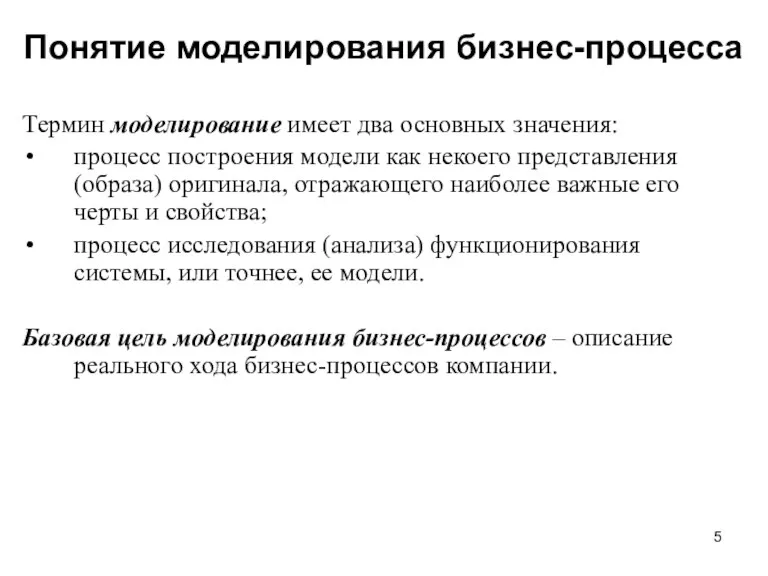 Понятие моделирования бизнес-процесса

Термин моделирование имеет два основных значения:
• процесс построения модели как некоего представления (образа) оригинала, отражающего наиболее важные его черты и свойства;
• процесс исследования (анализа) функционирования системы, или точнее, ее модели.

Базовая цель моделирования бизнес-процессов – описание реального хода бизнес-процессов компании.

5